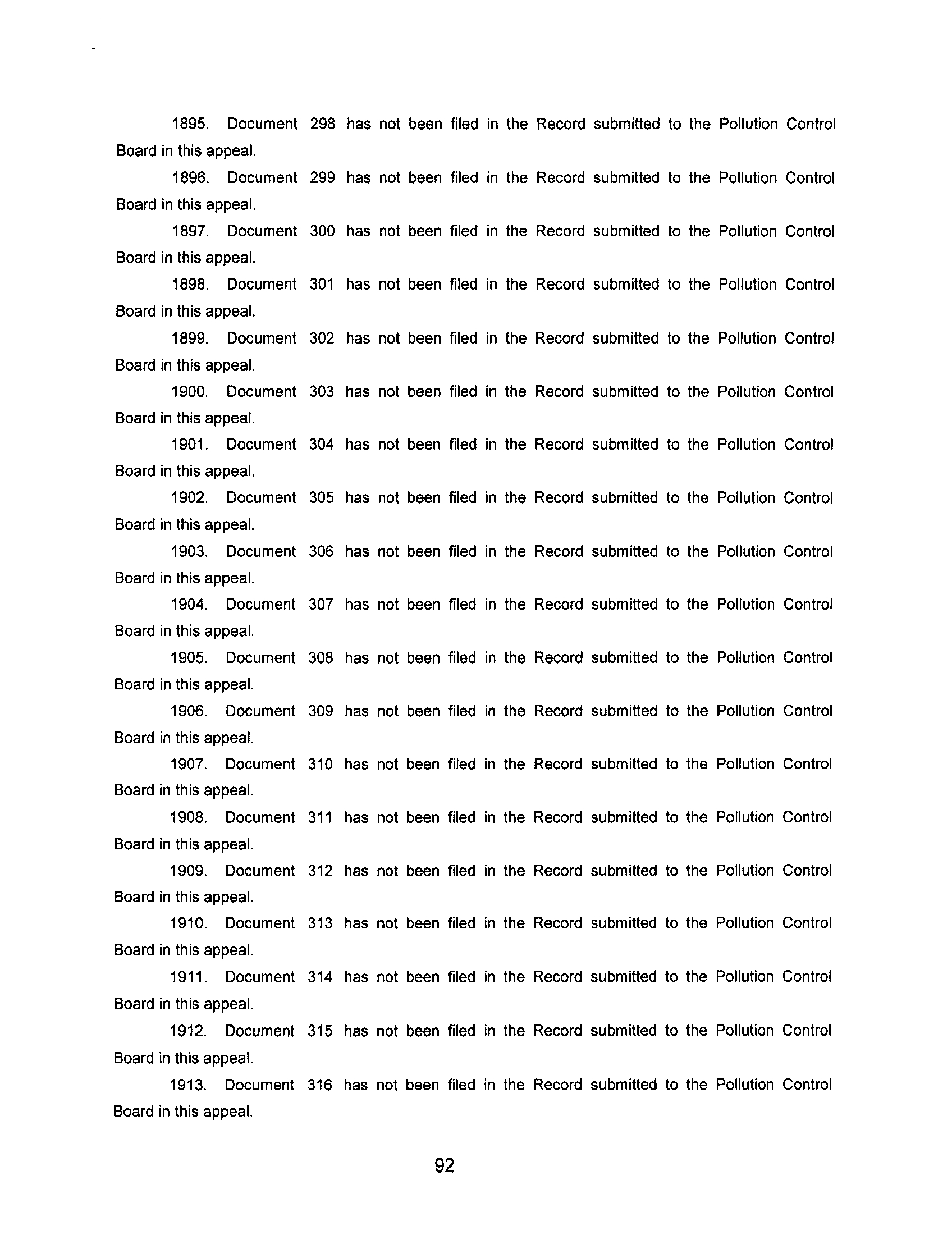 1895. Document 298 has not been filed in the Record submitted to the Pollution Control Board in this appeal.

1896. Document 299 has not been filed in the Record submitted to the Pollution Control Board in this appeal.

1897. Document 300 has not been filed in the Record submitted to the Pollution Control Board in this appeal.

1898. Document 301 has not been filed in the Record submitted to the Pollution Control Board in this appeal.

1899. Document 302 has not been filed in the Record submitted to the Pollution Control Board in this appeal.

1900. Document 303 has not been filed in the Record submitted to the Pollution Control Board in this appeal.

1901. Document 304 has not been filed in the Record submitted to the Pollution Control Board in this appeal.

1902. Document 305 has not been filed in the Record submitted to the Pollution Control Board in this appeal.

1903. Document 306 has not been filed in the Record submitted to the Pollution Control Board in this appeal.

1904. Document 307 has not been filed in the Record submitted to the Pollution Control Board in this appeal.

1905. Document 308 has not been filed in the Record submitted to the Pollution Control Board in this appeal.

1906. Document 309 has not been filed in the Record submitted to the Pollution Control Board in this appeal.

1907. Document 310 has not been filed in the Record submitted to the Pollution Control Board in this appeal.

1908. Document 311 has not been filed in the Record submitted to the Pollution Control Board in this appeal.

1909. Document 312 has not been filed in the Record submitted to the Pollution Control Board in this appeal.

1910. Document 313 has not been filed in the Record submitted to the Pollution Control Board in this appeal.

1911. Document 314 has not been filed in the Record submitted to the Pollution Control Board in this appeal.

1912. Document 315 has not been filed in the Record submitted to the Pollution Control Board in this appeal.

1913. Document 316 has not been filed in the Record submitted to the Pollution Control Board in this appeal.

92